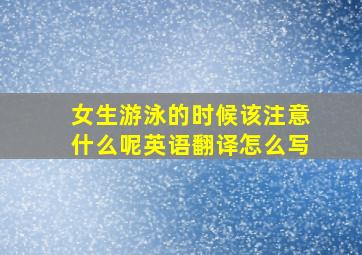 女生游泳的时候该注意什么呢英语翻译怎么写